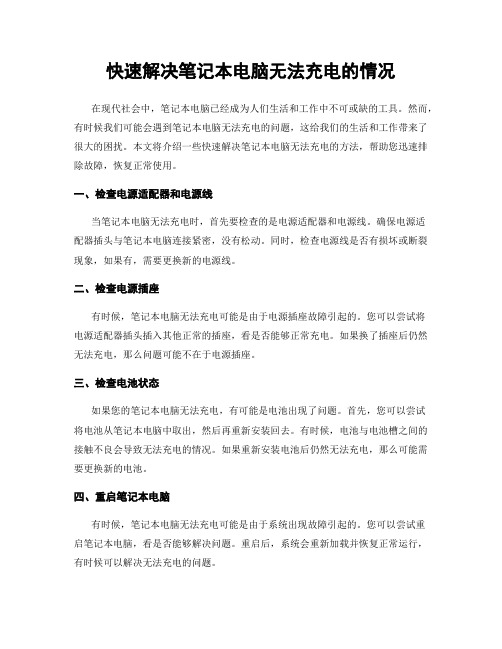 快速解决笔记本电脑无法充电的情况

在现代社会中，笔记本电脑已经成为人们生活和工作中不可或缺的工具。然而，有时候我们可能会遇到笔记本电脑无法充电的问题，这给我们的生活和工作带来了很大的困扰。本文将介绍一些快速解决笔记本电脑无法充电的方法，帮助您迅速排除故障，恢复正常使用。

一、检查电源适配器和电源线

当笔记本电脑无法充电时，首先要检查的是电源适配器和电源线。确保电源适配器插头与笔记本电脑连接紧密，没有松动。同时，检查电源线是否有损坏或断裂现象，如果有，需要更换新的电源线。

二、检查电源插座

有时候，笔记本电脑无法充电可能是由于电源插座故障引起的。您可以尝试将电源适配器插头插入其他正常的插座，看是否能够正常充电。如果换了插座后仍然无法充电，那么问题可能不在于电源插座。

三、检查电池状态

如果您的笔记本电脑无法充电，有可能是电池出现了问题。首先，您可以尝试将电池从笔记本电脑中取出，然后再重新安装回去。有时候，电池与电池槽之间的接触不良会导致无法充电的情况。如果重新安装电池后仍然无法充电，那么可能需要更换新的电池。

四、重启笔记本电脑

有时候，笔记本电脑无法充电可能是由于系统出现故障引起的。您可以尝试重启笔记本电脑，看是否能够解决问题。重启后，系统会重新加载并恢复正常运行，有时候可以解决无法充电的问题。